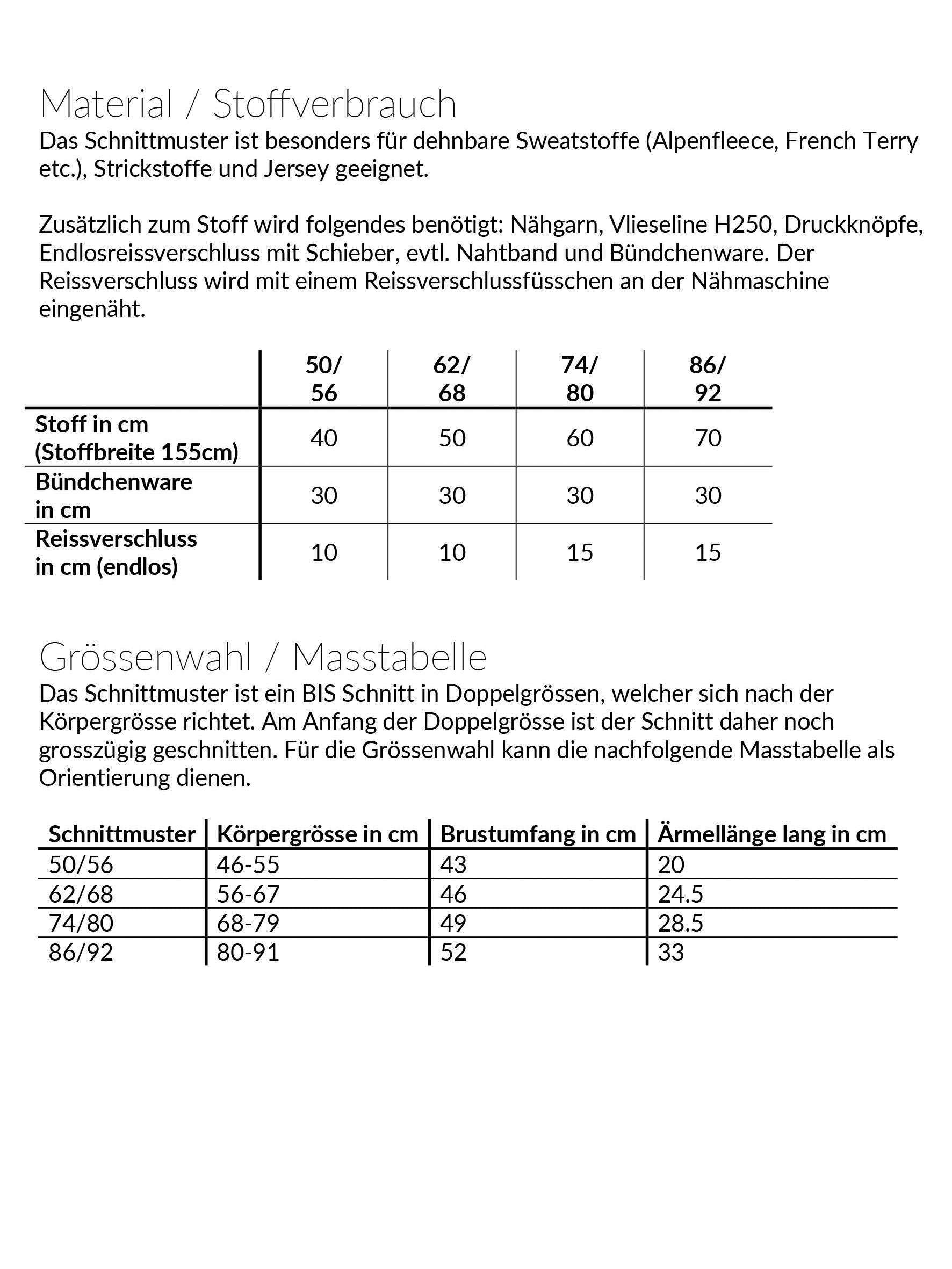 Material / Stoffverbrauch
Das Schnittmuster ist besonders für dehnbare Sweatstoffe (Alpenfleece, French Terry etc.), Strickstoffe und Jersey geeignet.

Zusätzlich zum Stoff wird folgendes benötigt: Nähgarn, Vlieseline H250, Druckknöpfe, Endlosreissverschluss mit Schieber, evtl. Nahtband und Bündchenware. Der Reissverschluss wird mit einem Reissverschlussfüsschen an der Nähmaschine eingenäht.

| | 50/ 56 | 62/ 68 | 74/ 80 | 86/ 92 |
|---|---|---|---|---|
| Stoff in cm (Stoffbreite 155cm) | 40 | 50 | 60 | 70 |
| Bündchenware in cm | 30 | 30 | 30 | 30 |
| Reissverschluss in cm (endlos) | 10 | 10 | 15 | 15 |

Grössenwahl / Masstabelle
Das Schnittmuster ist ein BIS Schnitt in Doppelgrössen, welcher sich nach der Körpergrösse richtet. Am Anfang der Doppelgrösse ist der Schnitt daher noch grosszügig geschnitten. Für die Grössenwahl kann die nachfolgende Masstabelle als Orientierung dienen.

| Schnittmuster | Körpergrösse in cm | Brustumfang in cm | Ärmellänge lang in cm |
|---|---|---|---|
| 50/56 | 46-55 | 43 | 20 |
| 62/68 | 56-67 | 46 | 24.5 |
| 74/80 | 68-79 | 49 | 28.5 |
| 86/92 | 80-91 | 52 | 33 |